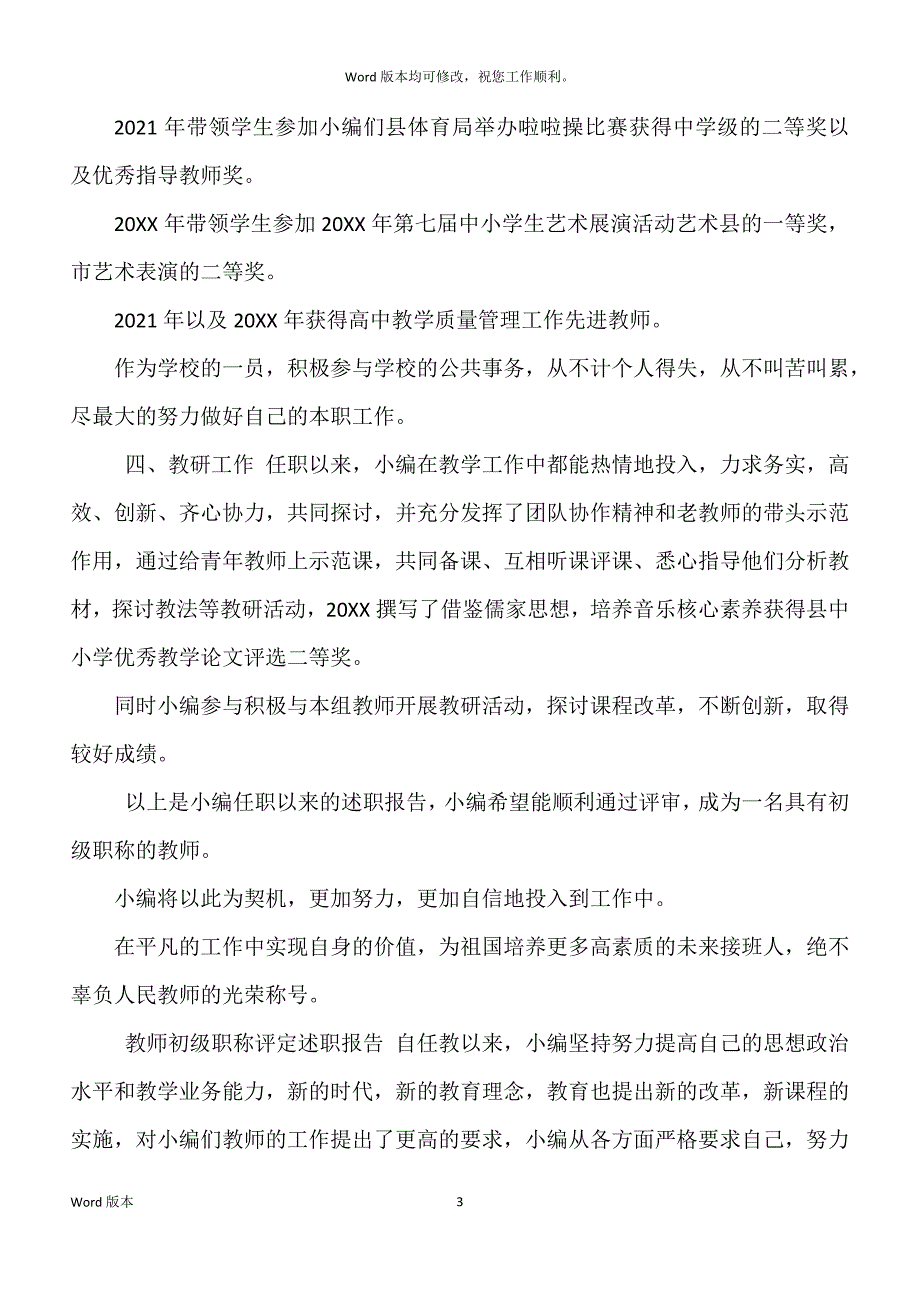 Word 版本均可修改，祝您工作顺利。

2021 年带领学生参加小编们县体育局举办啦啦操比赛获得中学级的二等奖以及优秀指导教师奖。

20XX 年带领学生参加 20XX 年第七届中小学生艺术展演活动艺术县的一等奖，市艺术表演的二等奖。

2021 年以及 20XX 年获得高中教学质量管理工作先进教师。

作为学校的一员，积极参与学校的公共事务，从不计个人得失，从不叫苦叫累，尽最大的努力做好自己的本职工作。

四、教研工作 任职以来，小编在教学工作中都能热情地投入，力求务实，高效、创新、齐心协力，共同探讨，并充分发挥了团队协作精神和老教师的带头示范作用，通过给青年教师上示范课，共同备课、互相听课评课、悉心指导他们分析教材，探讨教法等教研活动，20XX 撰写了借鉴儒家思想，培养音乐核心素养获得县中小学优秀教学论文评选二等奖。

同时小编参与积极与本组教师开展教研活动，探讨课程改革，不断创新，取得较好成绩。

以上是小编任职以来的述职报告，小编希望能顺利通过评审，成为一名具有初级职称的教师。

小编将以此为契机，更加努力，更加自信地投入到工作中。

在平凡的工作中实现自身的价值，为祖国培养更多高素质的未来接班人，绝不辜负人民教师的光荣称号。

教师初级职称评定述职报告 自任教以来，小编坚持努力提高自己的思想政治水平和教学业务能力，新的时代，新的教育理念，教育也提出新的改革，新课程的实施，对小编们教师的工作提出了更高的要求，小编从各方面严格要求自己，努力

Word 版本 3